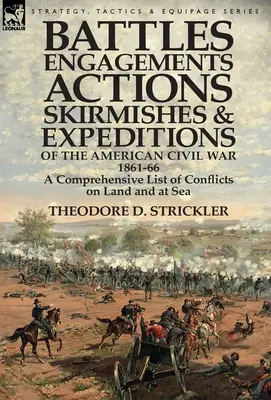 LEONAUR

STRATEGY, TACTICS & EQUIPAGE SERIES

BATTLES ENGAGEMENTS ACTIONS SKIRMISHES & EXPEDITIONS OF THE AMERICAN CIVIL WAR 1861-66

A Comprehensive List of Conflicts on Land and at Sea

THEODORE D. STRICKLER